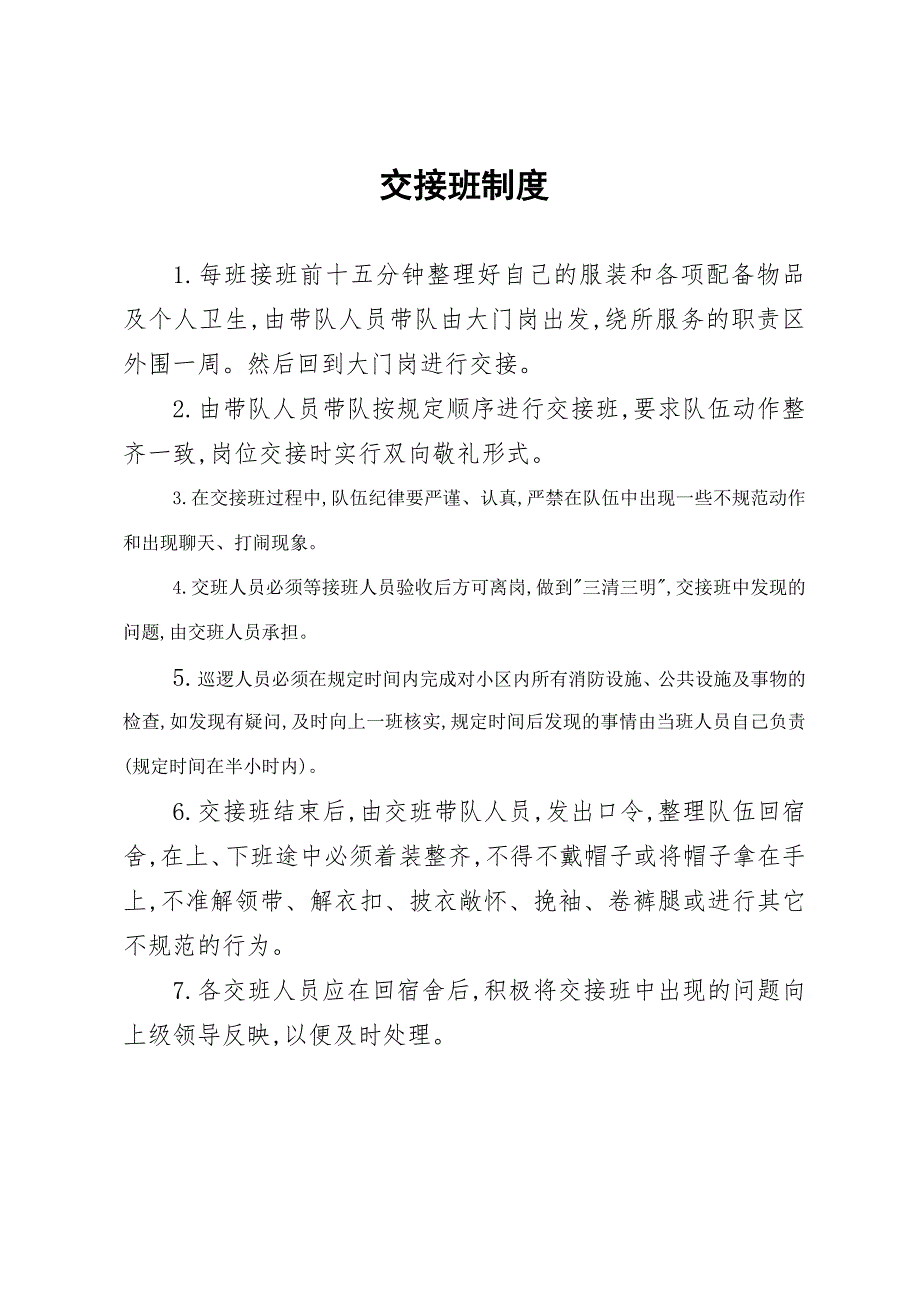 交接班制度

1.每班接班前十五分钟整理好自己的服装和各项配备物品及个人卫生,由带队人员带队由大门岗出发,绕所服务的职责区外围一周。然后回到大门岗进行交接。

2.由带队人员带队按规定顺序进行交接班,要求队伍动作整齐一致,岗位交接时实行双向敬礼形式。

3.在交接班过程中,队伍纪律要严谨、认真,严禁在队伍中出现一些不规范动作和出现聊天、打闹现象。

4.交班人员必须等接班人员验收后方可离岗,做到"三清三明",交接班中发现的问题,由交班人员承担。

5.巡逻人员必须在规定时间内完成对小区内所有消防设施、公共设施及事物的检查,如发现有疑问,及时向上一班核实,规定时间后发现的事情由当班人员自己负责(规定时间在半小时内)。

6.交接班结束后,由交班带队人员,发出口令,整理队伍回宿舍,在上、下班途中必须着装整齐,不得不戴帽子或将帽子拿在手上,不准解领带、解衣扣、披衣敞怀、挽袖、卷裤腿或进行其它不规范的行为。

7.各交班人员应在回宿舍后,积极将交接班中出现的问题向上级领导反映,以便及时处理。